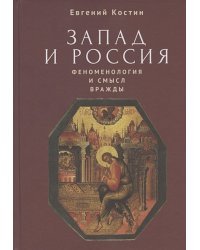 Евгений Костин

ЗАПАД И РОССИЯ

ФЕНОМЕНОЛОГИЯ И СМЫСЛ ВРАЖДЫ